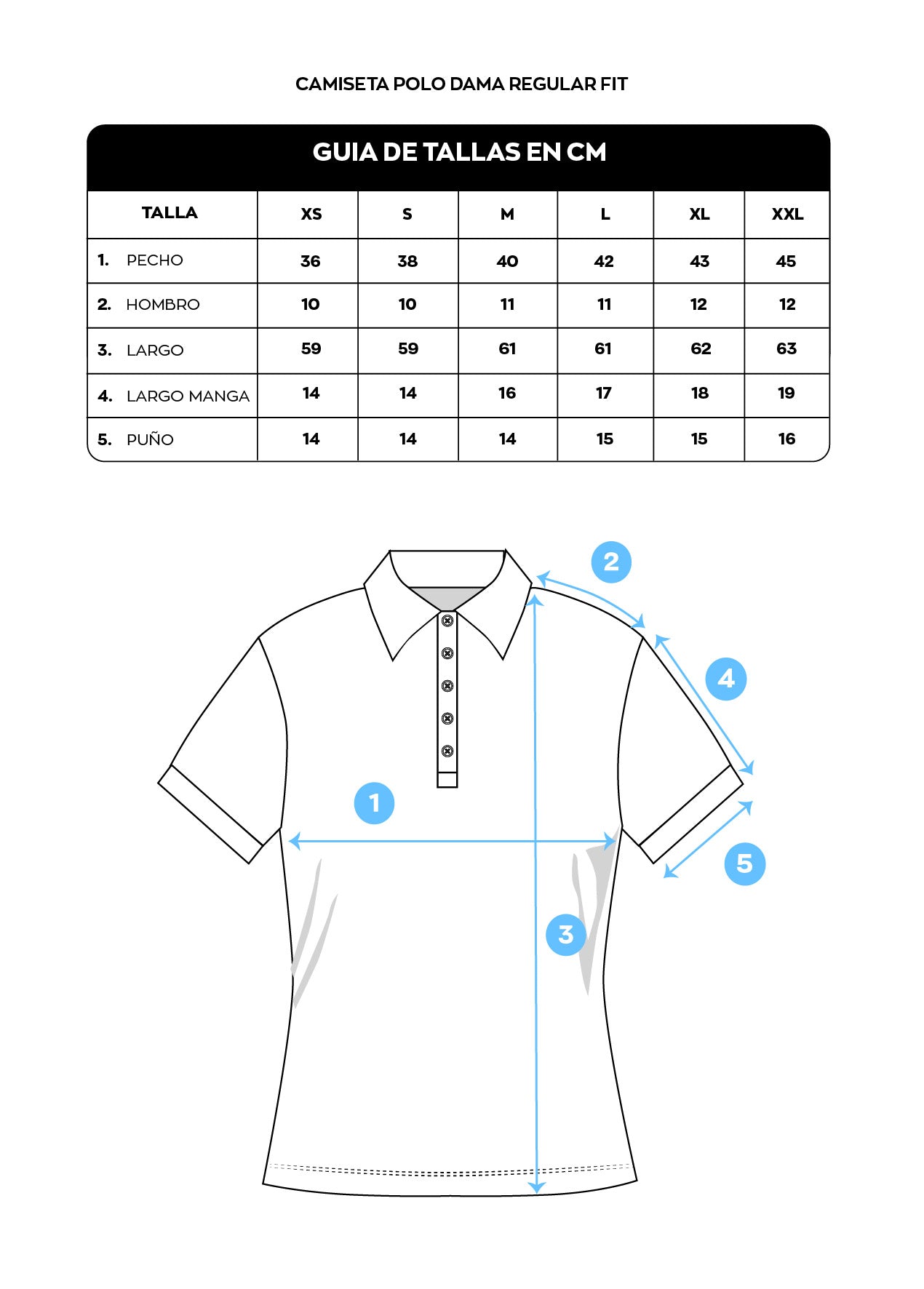 CAMISETA POLO DAMA REGULAR FIT

GUIA DE TALLAS EN CM

| TALLA | XS | S | M | L | XL | XXL |
|---|---|---|---|---|---|---|
| 1. PECHO | 36 | 38 | 40 | 42 | 43 | 45 |
| 2. HOMBRO | 10 | 10 | 11 | 11 | 12 | 12 |
| 3. LARGO | 59 | 59 | 61 | 61 | 62 | 63 |
| 4. LARGO MANGA | 14 | 14 | 16 | 17 | 18 | 19 |
| 5. PUÑO | 14 | 14 | 14 | 15 | 15 | 16 |

2
4
1
5
3